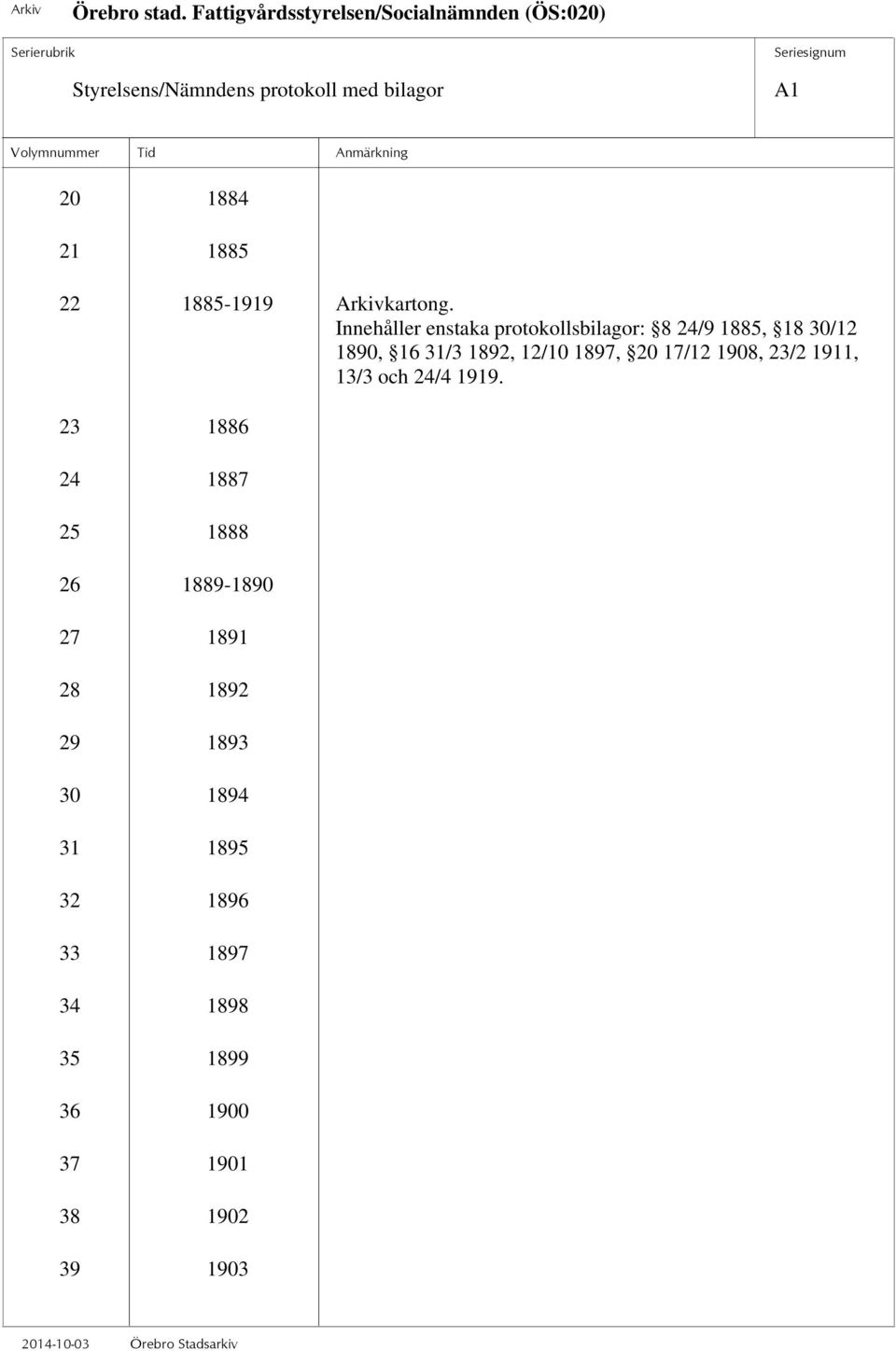 Arkiv Örebro stad. Fattigvårdsstyrelsen/Socialnämnden (ÖS:020)

Serierubrik
Styrelsens/Nämndens protokoll med bilagor

Seriesignum
A1

| Volymnummer | Tid | Anmärkning |
|---|---|---|
| 20 | 1884 | |
| 21 | 1885 | |
| 22 | 1885-1919 | Arkivkartong. Innehåller enstaka protokollsbilagor: § 8 24/9 1885, § 18 30/12 1890, § 16 31/3 1892, 12/10 1897, § 20 17/12 1908, 23/2 1911, 13/3 och 24/4 1919. |
| 23 | 1886 | |
| 24 | 1887 | |
| 25 | 1888 | |
| 26 | 1889-1890 | |
| 27 | 1891 | |
| 28 | 1892 | |
| 29 | 1893 | |
| 30 | 1894 | |
| 31 | 1895 | |
| 32 | 1896 | |
| 33 | 1897 | |
| 34 | 1898 | |
| 35 | 1899 | |
| 36 | 1900 | |
| 37 | 1901 | |
| 38 | 1902 | |
| 39 | 1903 | |

2014-10-03 Örebro Stadsarkiv